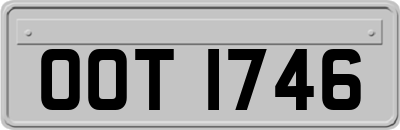 OOT 1746